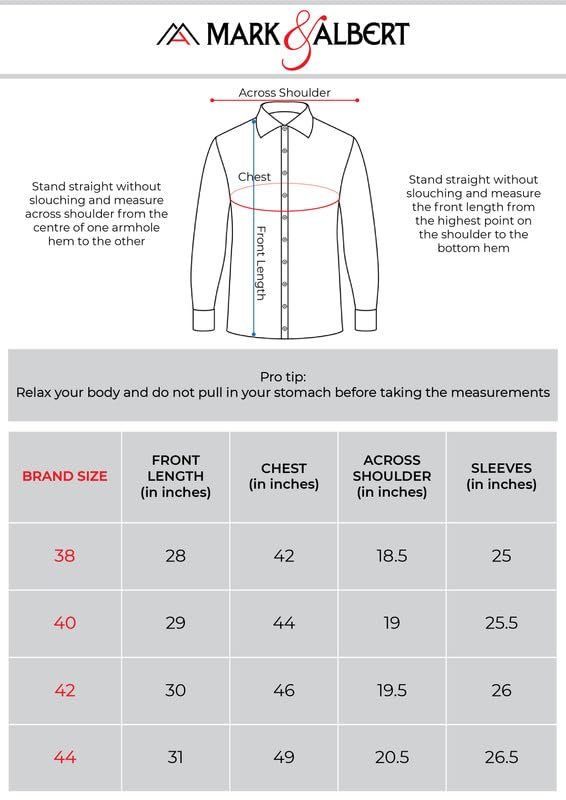 MARK & ALBERT

Across Shoulder

Chest

Front Length

Stand straight without slouching and measure across shoulder from the centre of one armhole hem to the other

Stand straight without slouching and measure the front length from the highest point on the shoulder to the bottom hem

Pro tip:
Relax your body and do not pull in your stomach before taking the measurements

| BRAND SIZE | FRONT LENGTH (in inches) | CHEST (in inches) | ACROSS SHOULDER (in inches) | SLEEVES (in inches) |
|---|---|---|---|---|
| 38 | 28 | 42 | 18.5 | 25 |
| 40 | 29 | 44 | 19 | 25.5 |
| 42 | 30 | 46 | 19.5 | 26 |
| 44 | 31 | 49 | 20.5 | 26.5 |